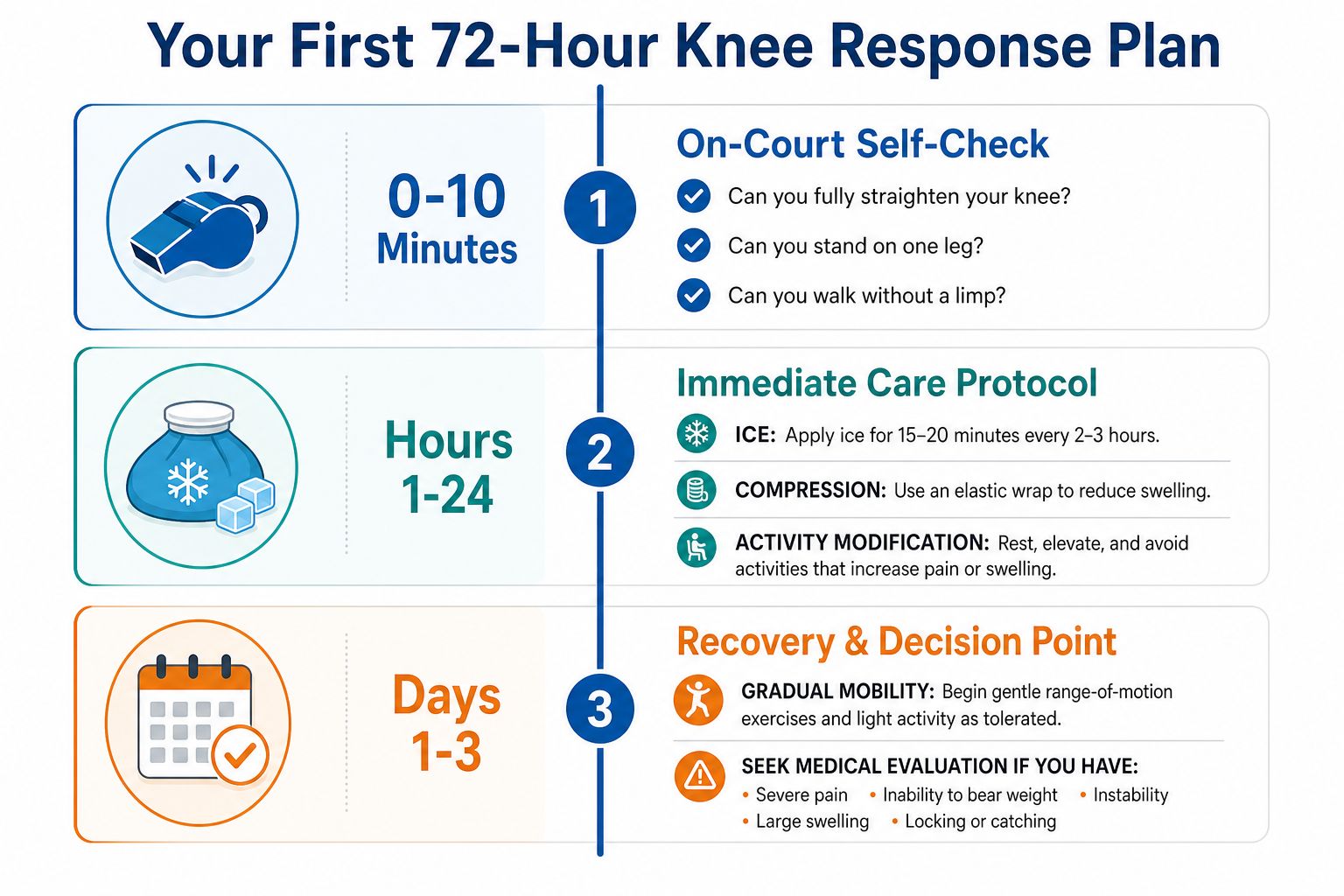 Your First 72-Hour Knee Response Plan

0-10 Minutes

1

On-Court Self-Check

Can you fully straighten your knee?

Can you stand on one leg?

Can you walk without a limp?

Hours 1-24

2

Immediate Care Protocol

ICE: Apply ice for 15–20 minutes every 2–3 hours.

COMPRESSION: Use an elastic wrap to reduce swelling.

ACTIVITY MODIFICATION: Rest, elevate, and avoid activities that increase pain or swelling.

Days 1-3

3

Recovery & Decision Point

GRADUAL MOBILITY: Begin gentle range-of-motion exercises and light activity as tolerated.

SEEK MEDICAL EVALUATION IF YOU HAVE:
• Severe pain • Inability to bear weight • Instability
• Large swelling • Locking or catching